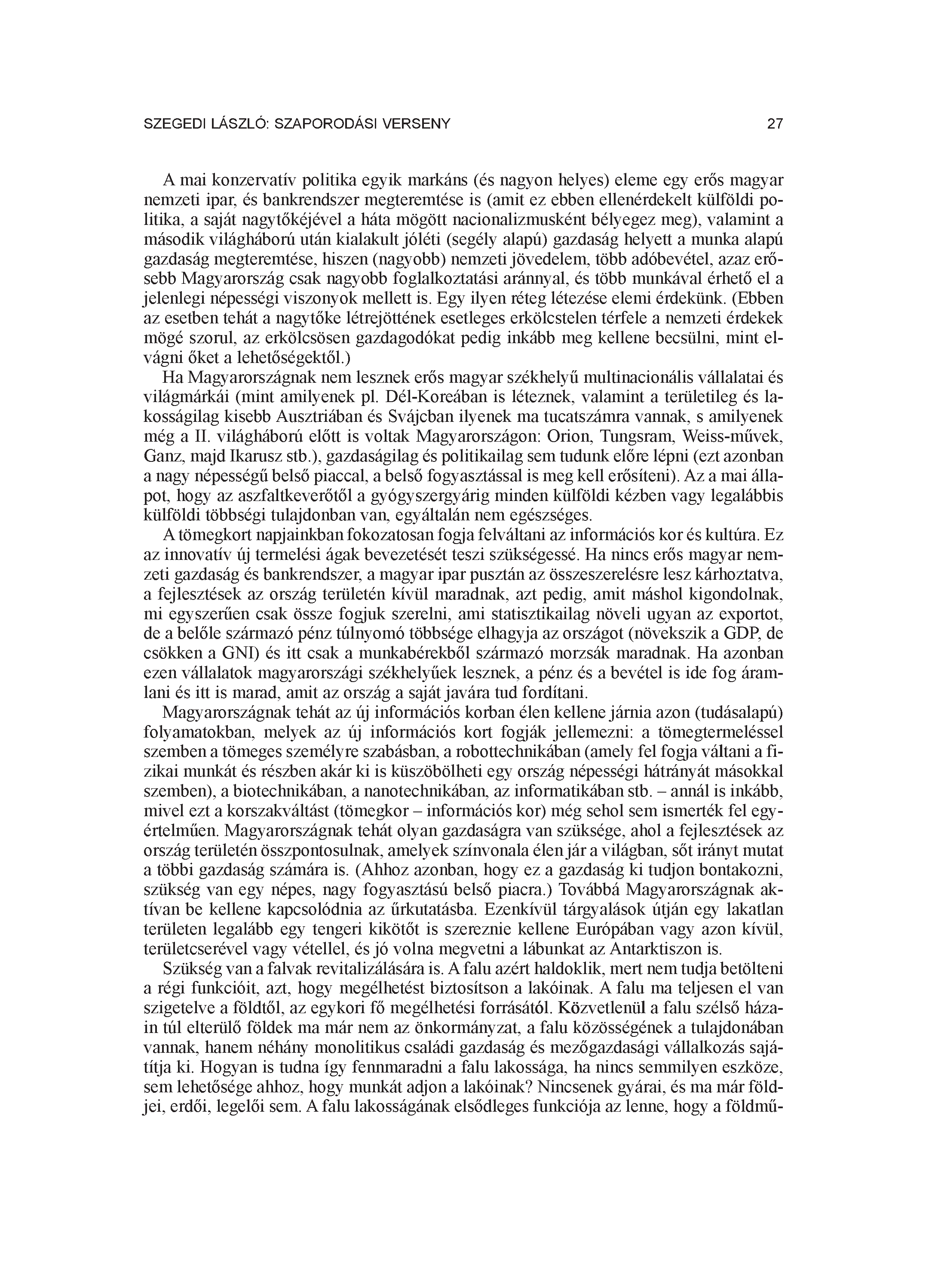 SZEGEDI LÁSZLÓ: SZAPORODÁSI VERSENY 27

A mai konzervatív politika egyik markáns (és nagyon helyes) eleme egy erős magyar nemzeti ipar, és bankrendszer megteremtése is (amit ez ebben ellenérdekelt külföldi politika, a saját nagytőkéjével a háta mögött nacionalizmusként bélyegez meg), valamint a második világháború után kialakult jóléti (segély alapú) gazdaság helyett a munka alapú gazdaság megteremtése, hiszen (nagyobb) nemzeti jövedelem, több adóbevétel, azaz erősebb Magyarország csak nagyobb foglalkoztatási aránnyal, és több munkával érhető el a jelenlegi népességi viszonyok mellett is. Egy ilyen réteg létezése elemi érdekünk. (Ebben az esetben tehát a nagytőke létrejöttének esetleges erkölcstelen térfele a nemzeti érdekek mögé szorul, az erkölcsösen gazdagodókat pedig inkább meg kellene becsülni, mint elvágni őket a lehetőségektől.)

Ha Magyarországnak nem lesznek erős magyar székhelyű multinacionális vállalatai és világmárkái (mint amilyenek pl. Dél-Koreában is léteznek, valamint a területileg és lakosságilag kisebb Ausztriában és Svájcban ilyenek ma tucatszámra vannak, s amilyenek még a II. világháború előtt is voltak Magyarországon: Orion, Tungsram, Weiss-művek, Ganz, majd Ikarusz stb.), gazdaságilag és politikailag sem tudunk előre lépni (ezt azonban a nagy népességű belső piaccal, a belső fogyasztással is meg kell erősíteni). Az a mai állapot, hogy az aszfaltkeverőtől a gyógyszergyárig minden külföldi kézben vagy legalábbis külföldi többségi tulajdonban van, egyáltalán nem egészséges.

A tömegkort napjainkban fokozatosan fogja felváltani az információs kor és kultúra. Ez az innovatív új termelési ágak bevezetését teszi szükségessé. Ha nincs erős magyar nemzeti gazdaság és bankrendszer, a magyar ipar pusztán az összeszerelésre lesz kárhoztatva, a fejlesztések az ország területén kívül maradnak, azt pedig, amit máshol kigondolnak, mi egyszerűen csak össze fogjuk szerelni, ami statisztikailag növeli ugyan az exportot, de a belőle származó pénz túlnyomó többsége elhagyja az országot (növekszik a GDP, de csökken a GNI) és itt csak a munkabérekből származó morzsák maradnak. Ha azonban ezen vállalatok magyarországi székhelyűek lesznek, a pénz és a bevétel is ide fog áramlani és itt is marad, amit az ország a saját javára tud fordítani.

Magyarországnak tehát az új információs korban élen kellene járnia azon (tudásalapú) folyamatokban, melyek az új információs kort fogják jellemezni: a tömegtermeléssel szemben a tömeges személyre szabásban, a robottechnikában (amely fel fogja váltani a fizikai munkát és részben akár ki is küszöbölheti egy ország népességi hátrányát másokkal szemben), a biotechnikában, a nanotechnikában, az informatikában stb. – annál is inkább, mivel ezt a korszakváltást (tömegkor – információs kor) még sehol sem ismerték fel egyértelműen. Magyarországnak tehát olyan gazdaságra van szüksége, ahol a fejlesztések az ország területén összpontosulnak, amelyek színvonala élen jár a világban, sőt irányt mutat a többi gazdaság számára is. (Ahhoz azonban, hogy ez a gazdaság ki tudjon bontakozni, szükség van egy népes, nagy fogyasztású belső piacra.) Továbbá Magyarországnak aktívan be kellene kapcsolódnia az űrkutatásba. Ezenkívül tárgyalások útján egy lakatlan területen legalább egy tengeri kikötőt is szereznie kellene Európában vagy azon kívül, területcserével vagy vétellel, és jó volna megvetni a lábunkat az Antarktiszon is.

Szükség van a falvak revitalizálására is. A falu azért haldoklik, mert nem tudja betölteni a régi funkcióit, azt, hogy megélhetést biztosítson a lakóinak. A falu ma teljesen el van szigetelve a földtől, az egykori fő megélhetési forrásától. Közvetlenül a falu szélső házain túl elterülő földek ma már nem az önkormányzat, a falu közösségének a tulajdonában vannak, hanem néhány monolitikus családi gazdaság és mezőgazdasági vállalkozás sajátítja ki. Hogyan is tudna így fennmaradni a falu lakossága, ha nincs semmilyen eszköze, sem lehetősége ahhoz, hogy munkát adjon a lakóinak? Nincsenek gyárai, és ma már földjei, erdői, legelői sem. A falu lakosságának elsődleges funkciója az lenne, hogy a földmű-